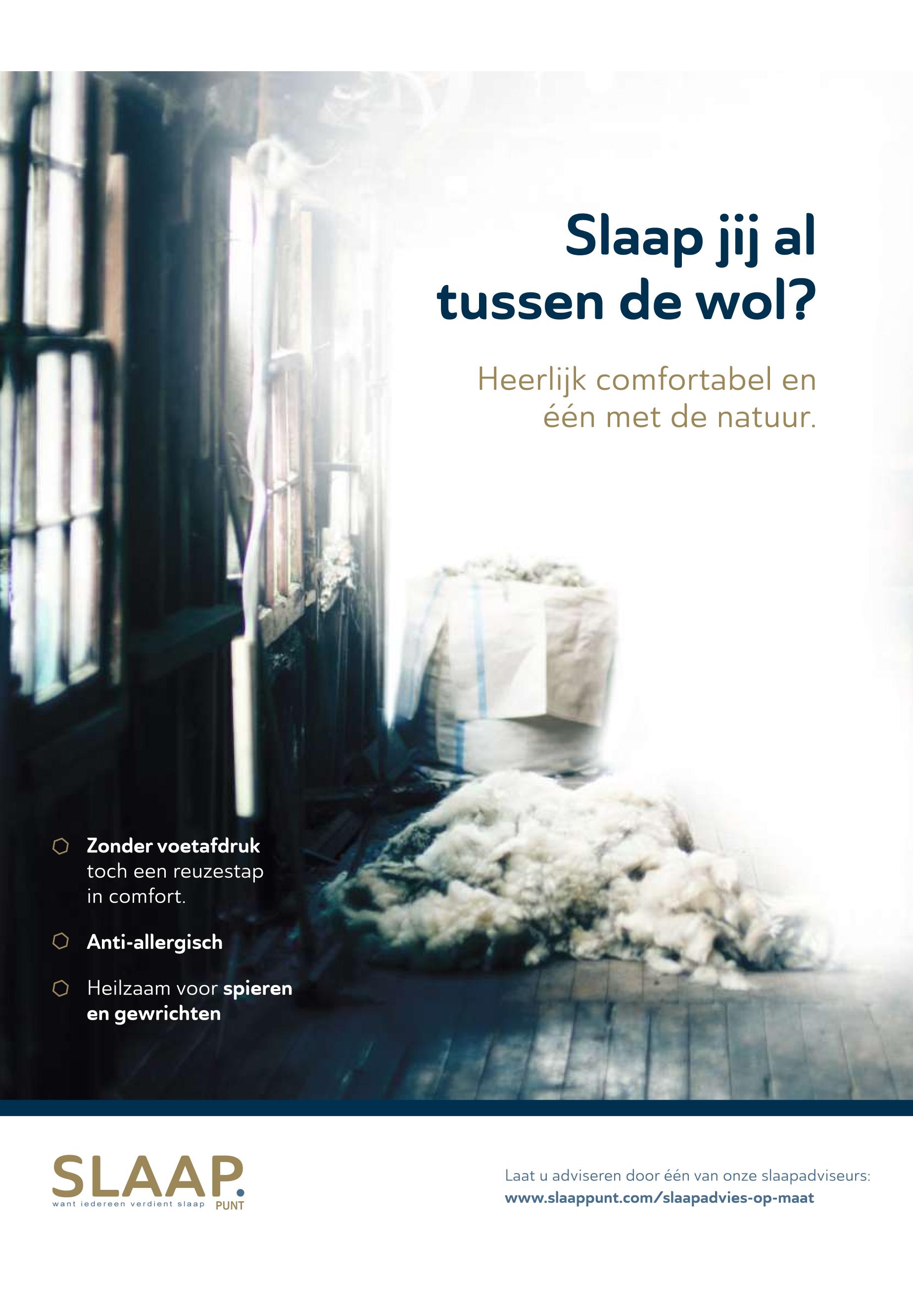 Slaap jij al tussen de wol?

Heerlijk comfortabel en één met de natuur.

Zonder voetafdruk toch een reuzestap in comfort.

Anti-allergisch

Heilzaam voor spieren en gewrichten

SLAAP.
want iedereen verdient slaap
PUNT

Laat u adviseren door één van onze slaapadviseurs:
www.slaappunt.com/slaapadvies-op-maat